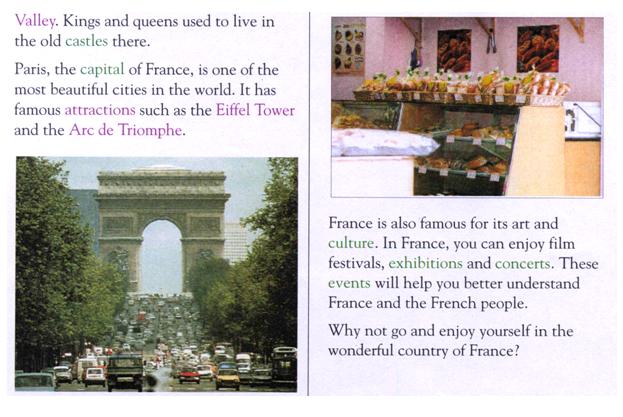 Valley. Kings and queens used to live in the old castles there.

Paris, the capital of France, is one of the most beautiful cities in the world. It has famous attractions such as the Eiffel Tower and the Arc de Triomphe.

France is also famous for its art and culture. In France, you can enjoy film festivals, exhibitions and concerts. These events will help you better understand France and the French people.

Why not go and enjoy yourself in the wonderful country of France?